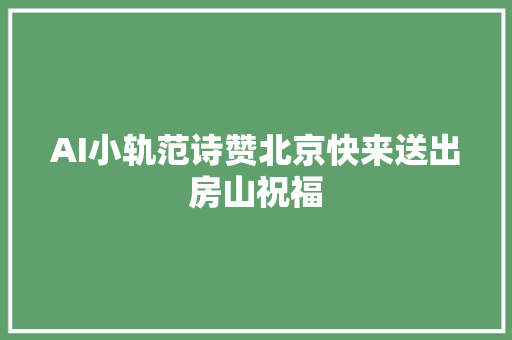 AI小轨范诗赞北京快来送出房山祝福